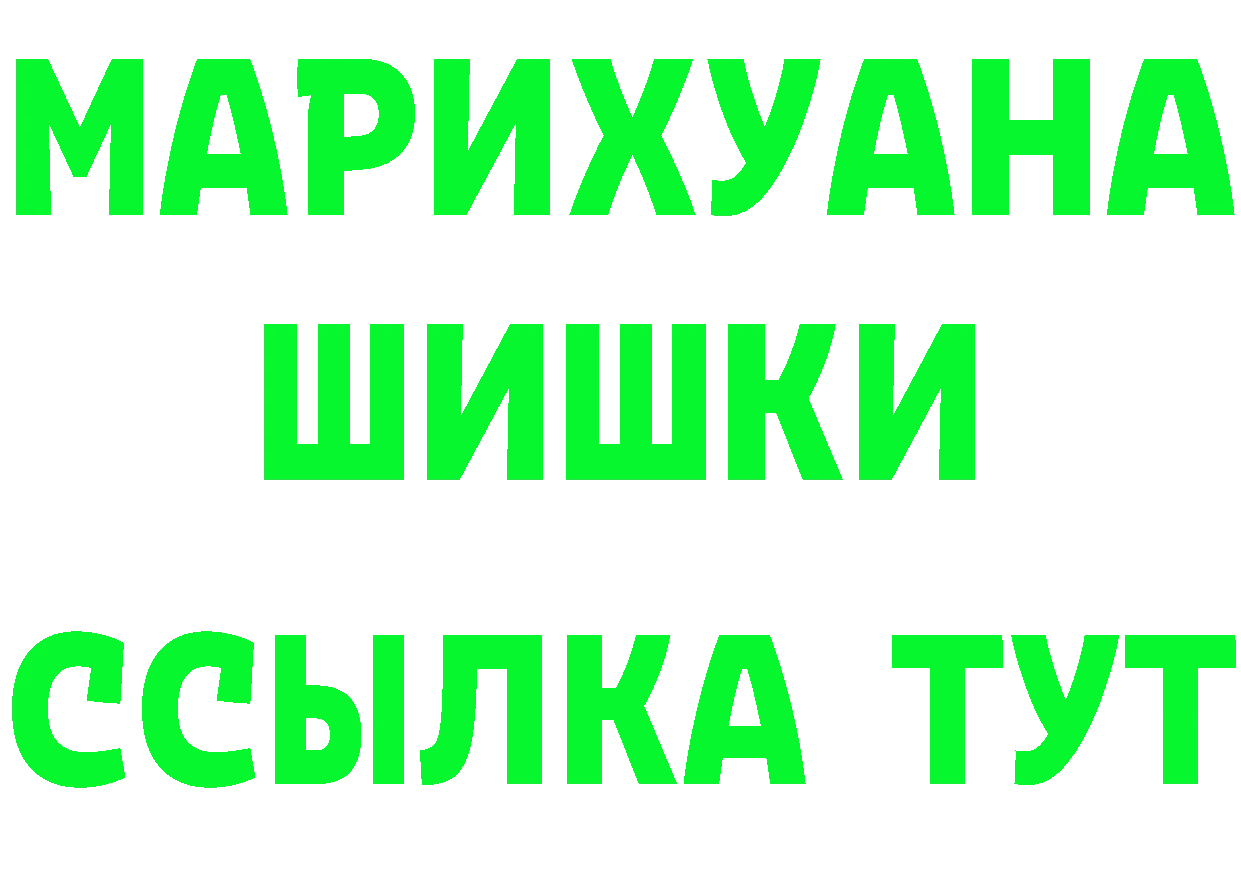 МАРИХУАНА
ШИШКИ
ССЫЛКА ТУТ